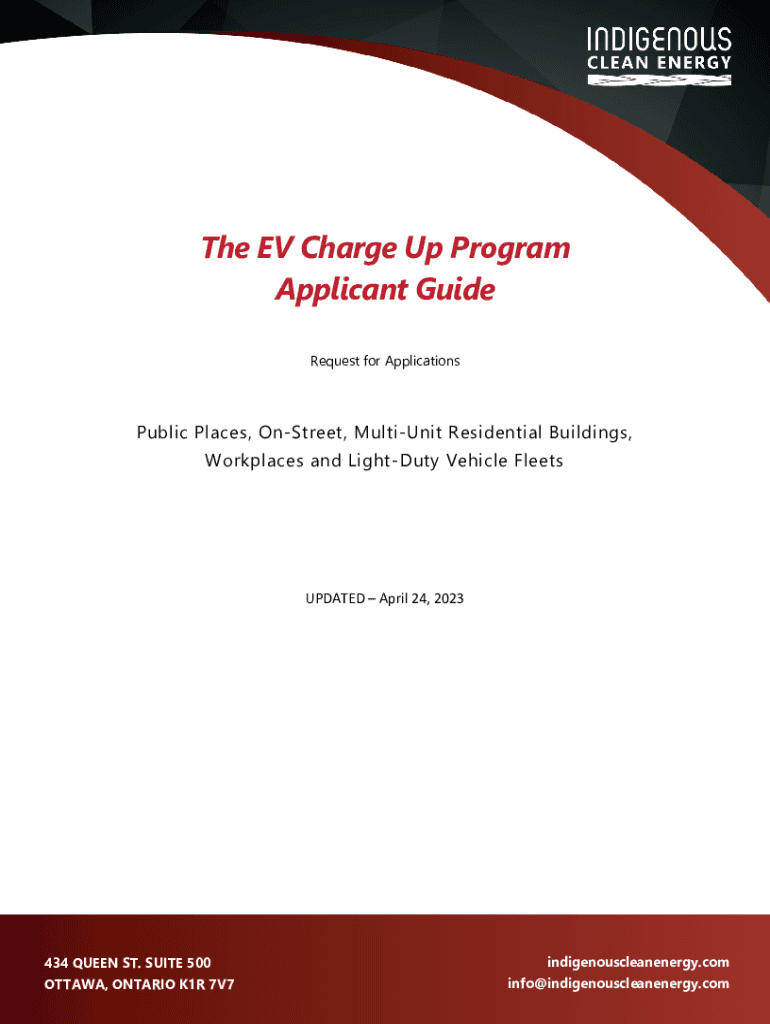 INDIGENOUS
CLEAN ENERGY

The EV Charge Up Program
Applicant Guide

Request for Applications

Public Places, On-Street, Multi-Unit Residential Buildings, Workplaces and Light-Duty Vehicle Fleets

UPDATED – April 24, 2023

434 QUEEN ST. SUITE 500
OTTAWA, ONTARIO K1R 7V7

indigenouscleanenergy.com
info@indigenouscleanenergy.com